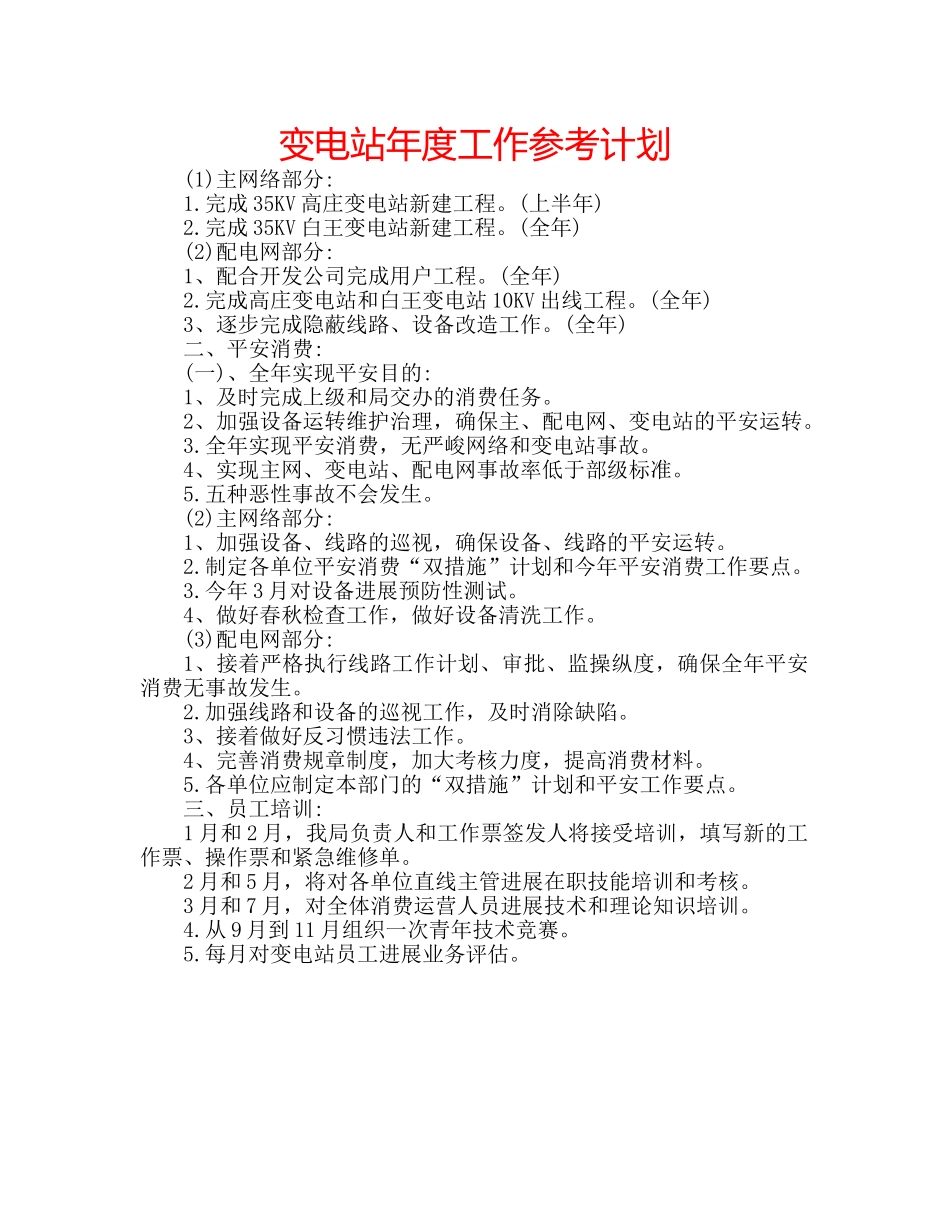 变电站年度工作参考计划

(1)主网络部分:

1.完成35KV高庄变电站新建工程。(上半年)

2.完成35KV白王变电站新建工程。(全年)

(2)配电网部分:

1、配合开发公司完成用户工程。(全年)

2.完成高庄变电站和白王变电站10KV出线工程。(全年)

3、逐步完成隐蔽线路、设备改造工作。(全年)

二、平安消费:

(一)、全年实现平安目的:

1、及时完成上级和局交办的消费任务。

2、加强设备运转维护治理,确保主、配电网、变电站的平安运转。

3.全年实现平安消费,无严峻网络和变电站事故。

4、实现主网、变电站、配电网事故率低于部级标准。

5.五种恶性事故不会发生。

(2)主网络部分:

1、加强设备、线路的巡视,确保设备、线路的平安运转。

2.制定各单位平安消费“双措施”计划和今年平安消费工作要点。

3.今年3月对设备进展预防性测试。

4、做好春秋检查工作,做好设备清洗工作。

(3)配电网部分:

1、接着严格执行线路工作计划、审批、监操纵度,确保全年平安消费无事故发生。

2.加强线路和设备的巡视工作,及时消除缺陷。

3、接着做好反习惯违法工作。

4、完善消费规章制度,加大考核力度,提高消费材料。

5.各单位应制定本部门的“双措施”计划和平安工作要点。

三、员工培训:

1月和2月,我局负责人和工作票签发人将接受培训,填写新的工作票、操作票和紧急维修单。

2月和5月,将对各单位直线主管进展在职技能培训和考核。

3月和7月,对全体消费运营人员进展技术和理论知识培训。

4.从9月到11月组织一次青年技术竞赛。

5.每月对变电站员工进展业务评估。